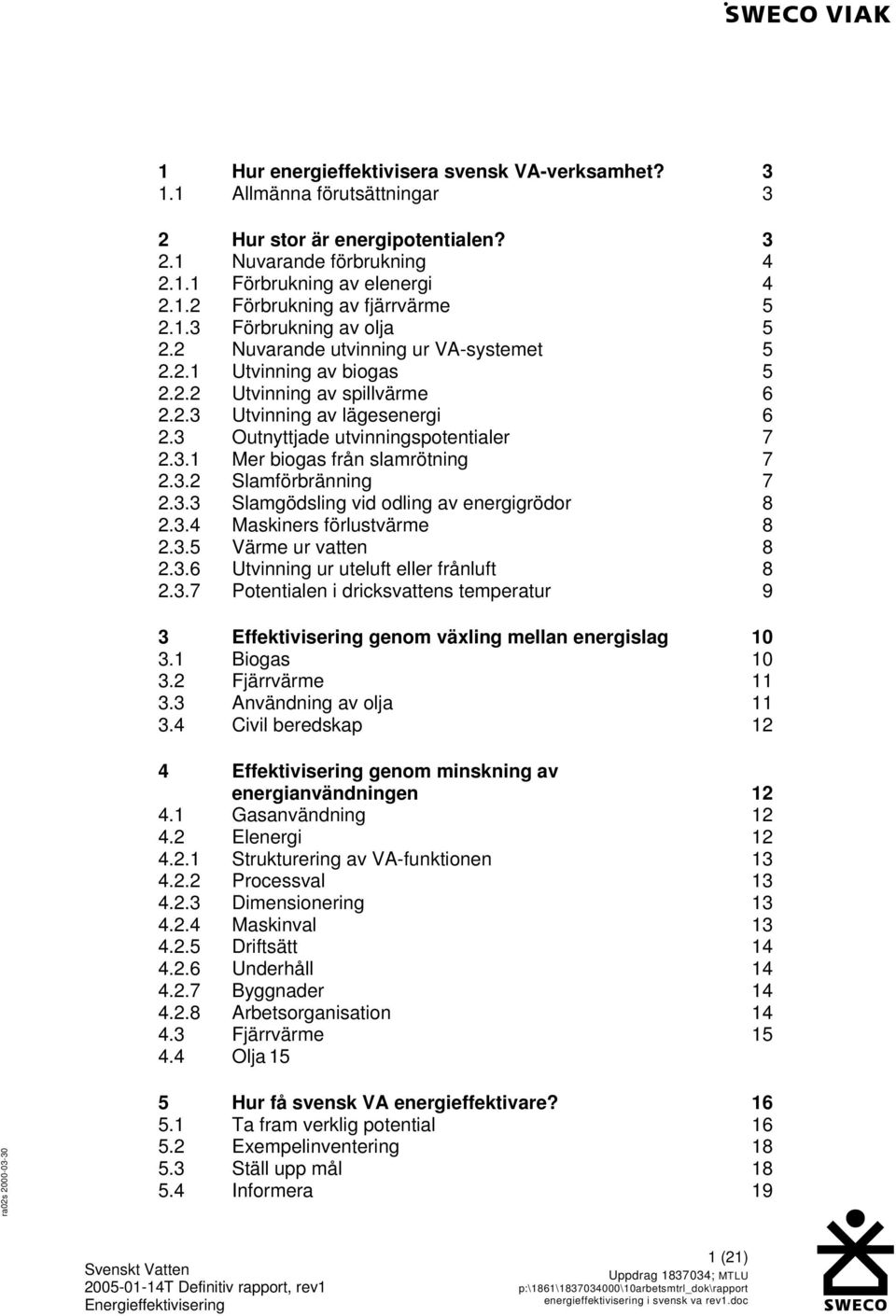 SWECO VIAK

1 Hur energieffektivisera svensk VA-verksamhet? 3
1.1 Allmänna förutsättningar 3

2 Hur stor är energipotentialen? 3
2.1 Nuvarande förbrukning 4
2.1.1 Förbrukning av elenergi 4
2.1.2 Förbrukning av fjärrvärme 5
2.1.3 Förbrukning av olja 5
2.2 Nuvarande utvinning ur VA-systemet 5
2.2.1 Utvinning av biogas 5
2.2.2 Utvinning av spillvärme 6
2.2.3 Utvinning av lägesenergi 6
2.3 Outnyttjade utvinningspotentialer 7
2.3.1 Mer biogas från slamrötning 7
2.3.2 Slamförbränning 7
2.3.3 Slamgödsling vid odling av energigrödor 8
2.3.4 Maskiners förlustvärme 8
2.3.5 Värme ur vatten 8
2.3.6 Utvinning ur uteluft eller frånluft 8
2.3.7 Potentialen i dricksvattens temperatur 9

3 Effektivisering genom växling mellan energislag 10
3.1 Biogas 10
3.2 Fjärrvärme 11
3.3 Användning av olja 11
3.4 Civil beredskap 12

4 Effektivisering genom minskning av energianvändningen 12
4.1 Gasanvändning 12
4.2 Elenergi 12
4.2.1 Strukturering av VA-funktionen 13
4.2.2 Processval 13
4.2.3 Dimensionering 13
4.2.4 Maskinval 13
4.2.5 Driftsätt 14
4.2.6 Underhåll 14
4.2.7 Byggnader 14
4.2.8 Arbetsorganisation 14
4.3 Fjärrvärme 15
4.4 Olja 15

5 Hur få svensk VA energieffektivare? 16
5.1 Ta fram verklig potential 16
5.2 Exempelinventering 18
5.3 Ställ upp mål 18
5.4 Informera 19

ra02s 2000-03-30

Svenskt Vatten
2005-01-14T Definitiv rapport, rev1
Energieffektivisering

1 (21)
Uppdrag 1837034; MTLU
p:\1861\1837034000\10arbetsmtrl_dok\rapport energieffektivisering i svensk va rev1.doc

SWECO